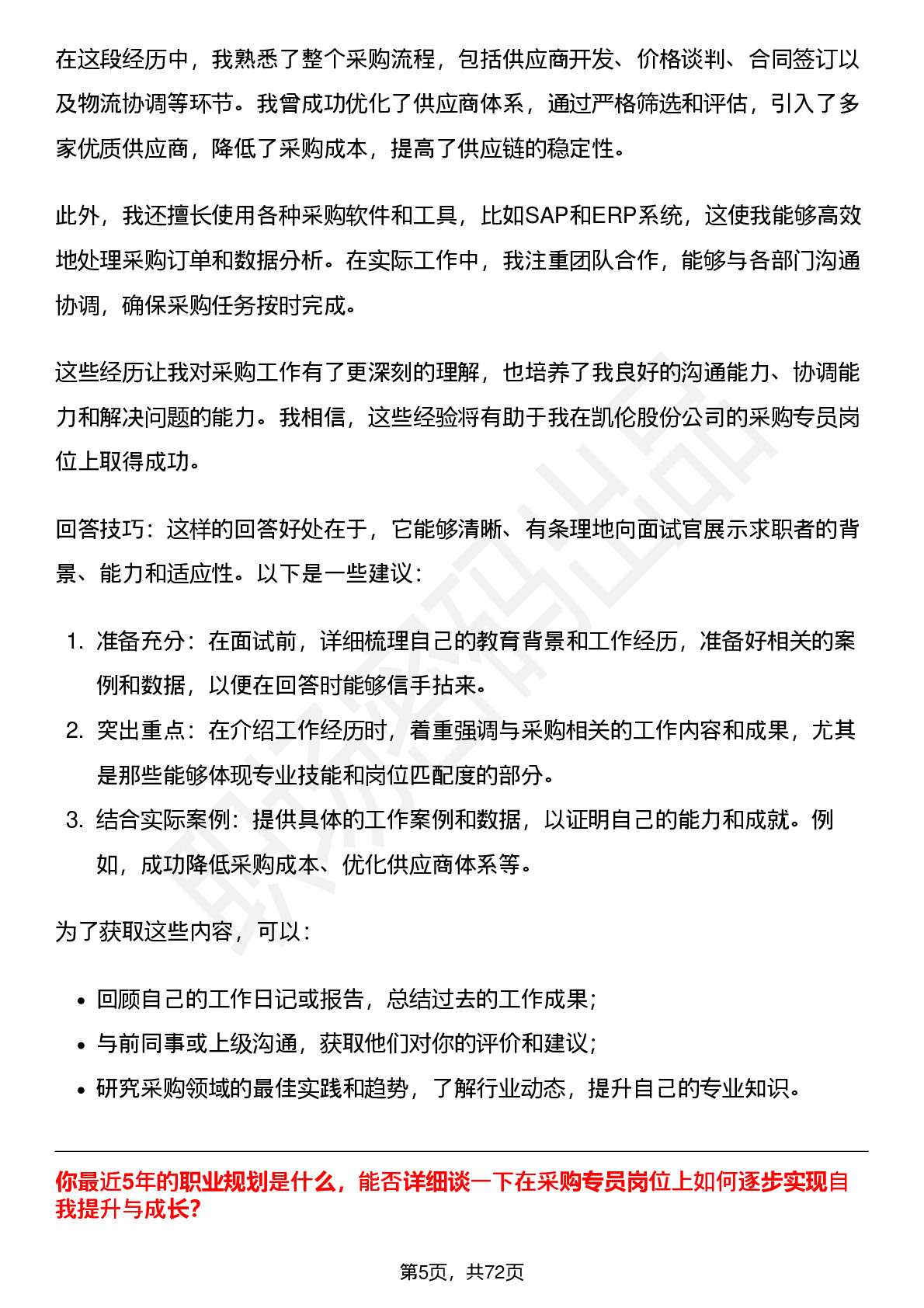 在这段经历中，我熟悉了整个采购流程，包括供应商开发、价格谈判、合同签订以及物流协调等环节。我曾成功优化了供应商体系，通过严格筛选和评估，引入了多家优质供应商，降低了采购成本，提高了供应链的稳定性。

此外，我还擅长使用各种采购软件和工具，比如SAP和ERP系统，这使我能够高效地处理采购订单和数据分析。在实际工作中，我注重团队合作，能够与各部门沟通协调，确保采购任务按时完成。

这些经历让我对采购工作有了更深刻的理解，也培养了我良好的沟通能力、协调能力和解决问题的能力。我相信，这些经验将有助于我在凯伦股份公司的采购专员岗位上取得成功。

回答技巧：这样的回答好处在于，它能够清晰、有条理地向面试官展示求职者的背景、能力和适应性。以下是一些建议：

1. 准备充分：在面试前，详细梳理自己的教育背景和工作经历，准备好相关的案例和数据，以便在回答时能够信手拈来。
2. 突出重点：在介绍工作经历时，着重强调与采购相关的工作内容和成果，尤其是那些能够体现专业技能和岗位匹配度的部分。
3. 结合实际案例：提供具体的工作案例和数据，以证明自己的能力和成就。例如，成功降低采购成本、优化供应商体系等。

为了获取这些内容，可以：

• 回顾自己的工作日记或报告，总结过去的工作成果；
• 与前同事或上级沟通，获取他们对你的评价和建议；
• 研究采购领域的最佳实践和趋势，了解行业动态，提升自己的专业知识。

你最近5年的职业规划是什么，能否详细谈一下在采购专员岗位上如何逐步实现自我提升与成长?

第5页，共72页